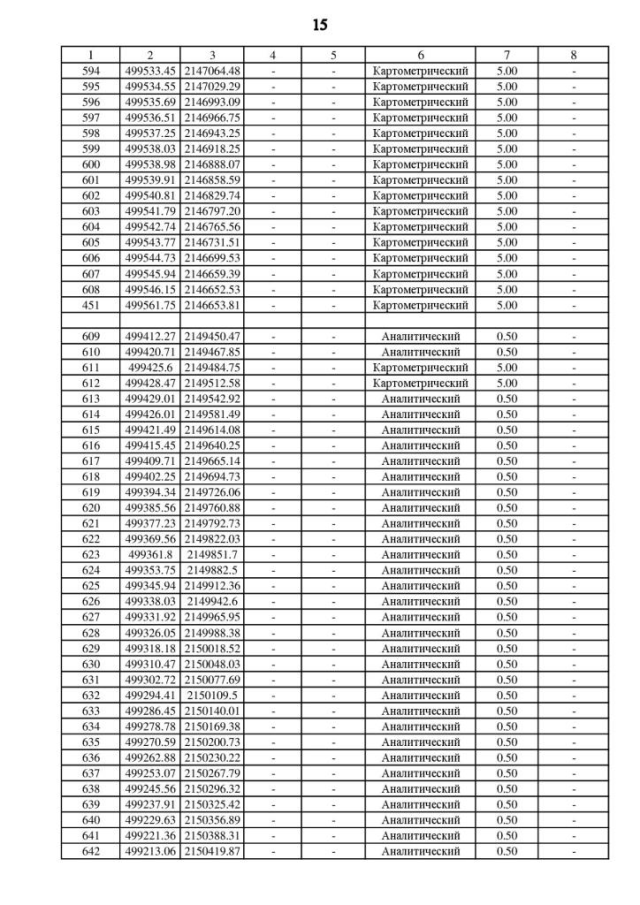 15

| 1 | 2 | 3 | 4 | 5 | 6 | 7 | 8 |
|---|---|---|---|---|---|---|---|
| 594 | 499533.45 | 2147064.48 | - | - | Картометрический | 5.00 | - |
| 595 | 499534.55 | 2147029.29 | - | - | Картометрический | 5.00 | - |
| 596 | 499535.69 | 2146993.09 | - | - | Картометрический | 5.00 | - |
| 597 | 499536.51 | 2146966.75 | - | - | Картометрический | 5.00 | - |
| 598 | 499537.25 | 2146943.25 | - | - | Картометрический | 5.00 | - |
| 599 | 499538.03 | 2146918.25 | - | - | Картометрический | 5.00 | - |
| 600 | 499538.98 | 2146888.07 | - | - | Картометрический | 5.00 | - |
| 601 | 499539.91 | 2146858.59 | - | - | Картометрический | 5.00 | - |
| 602 | 499540.81 | 2146829.74 | - | - | Картометрический | 5.00 | - |
| 603 | 499541.79 | 2146797.20 | - | - | Картометрический | 5.00 | - |
| 604 | 499542.74 | 2146765.56 | - | - | Картометрический | 5.00 | - |
| 605 | 499543.77 | 2146731.51 | - | - | Картометрический | 5.00 | - |
| 606 | 499544.73 | 2146699.53 | - | - | Картометрический | 5.00 | - |
| 607 | 499545.94 | 2146659.39 | - | - | Картометрический | 5.00 | - |
| 608 | 499546.15 | 2146652.53 | - | - | Картометрический | 5.00 | - |
| 451 | 499561.75 | 2146653.81 | - | - | Картометрический | 5.00 | - |
| | | | | | | | |
| 609 | 499412.27 | 2149450.47 | - | - | Аналитический | 0.50 | - |
| 610 | 499420.71 | 2149467.85 | - | - | Аналитический | 0.50 | - |
| 611 | 499425.6 | 2149484.75 | - | - | Картометрический | 5.00 | - |
| 612 | 499428.47 | 2149512.58 | - | - | Картометрический | 5.00 | - |
| 613 | 499429.01 | 2149542.92 | - | - | Аналитический | 0.50 | - |
| 614 | 499426.01 | 2149581.49 | - | - | Аналитический | 0.50 | - |
| 615 | 499421.49 | 2149614.08 | - | - | Аналитический | 0.50 | - |
| 616 | 499415.45 | 2149640.25 | - | - | Аналитический | 0.50 | - |
| 617 | 499409.71 | 2149665.14 | - | - | Аналитический | 0.50 | - |
| 618 | 499402.25 | 2149694.73 | - | - | Аналитический | 0.50 | - |
| 619 | 499394.34 | 2149726.06 | - | - | Аналитический | 0.50 | - |
| 620 | 499385.56 | 2149760.88 | - | - | Аналитический | 0.50 | - |
| 621 | 499377.23 | 2149792.73 | - | - | Аналитический | 0.50 | - |
| 622 | 499369.56 | 2149822.03 | - | - | Аналитический | 0.50 | - |
| 623 | 499361.8 | 2149851.7 | - | - | Аналитический | 0.50 | - |
| 624 | 499353.75 | 2149882.5 | - | - | Аналитический | 0.50 | - |
| 625 | 499345.94 | 2149912.36 | - | - | Аналитический | 0.50 | - |
| 626 | 499338.03 | 2149942.6 | - | - | Аналитический | 0.50 | - |
| 627 | 499331.92 | 2149965.95 | - | - | Аналитический | 0.50 | - |
| 628 | 499326.05 | 2149988.38 | - | - | Аналитический | 0.50 | - |
| 629 | 499318.18 | 2150018.52 | - | - | Аналитический | 0.50 | - |
| 630 | 499310.47 | 2150048.03 | - | - | Аналитический | 0.50 | - |
| 631 | 499302.72 | 2150077.69 | - | - | Аналитический | 0.50 | - |
| 632 | 499294.41 | 2150109.5 | - | - | Аналитический | 0.50 | - |
| 633 | 499286.45 | 2150140.01 | - | - | Аналитический | 0.50 | - |
| 634 | 499278.78 | 2150169.38 | - | - | Аналитический | 0.50 | - |
| 635 | 499270.59 | 2150200.73 | - | - | Аналитический | 0.50 | - |
| 636 | 499262.88 | 2150230.22 | - | - | Аналитический | 0.50 | - |
| 637 | 499253.07 | 2150267.79 | - | - | Аналитический | 0.50 | - |
| 638 | 499245.56 | 2150296.32 | - | - | Аналитический | 0.50 | - |
| 639 | 499237.91 | 2150325.42 | - | - | Аналитический | 0.50 | - |
| 640 | 499229.63 | 2150356.89 | - | - | Аналитический | 0.50 | - |
| 641 | 499221.36 | 2150388.31 | - | - | Аналитический | 0.50 | - |
| 642 | 499213.06 | 2150419.87 | - | - | Аналитический | 0.50 | - |